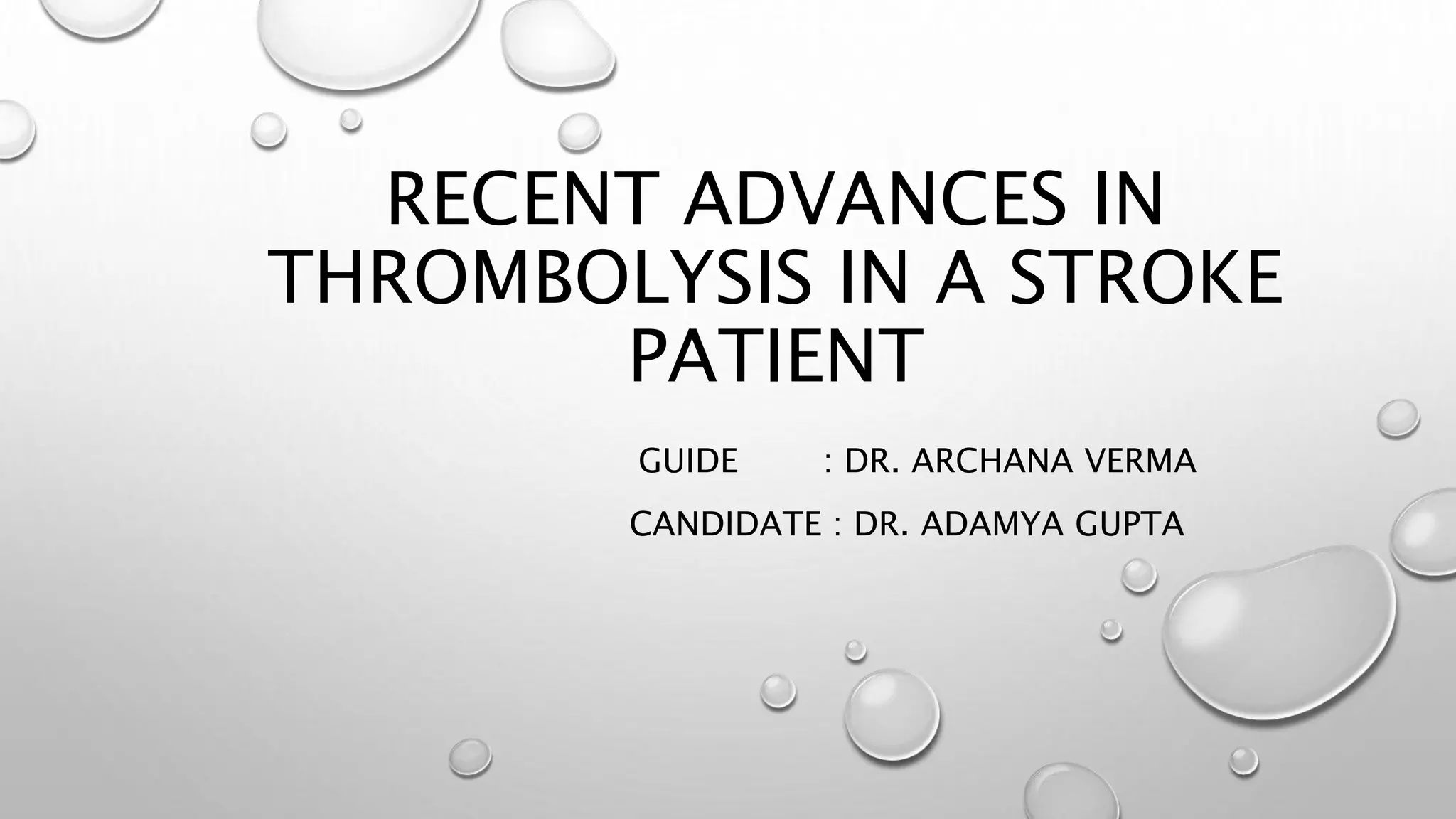 RECENT ADVANCES IN THROMBOLYSIS IN A STROKE PATIENT

GUIDE : DR. ARCHANA VERMA

CANDIDATE : DR. ADAMYA GUPTA